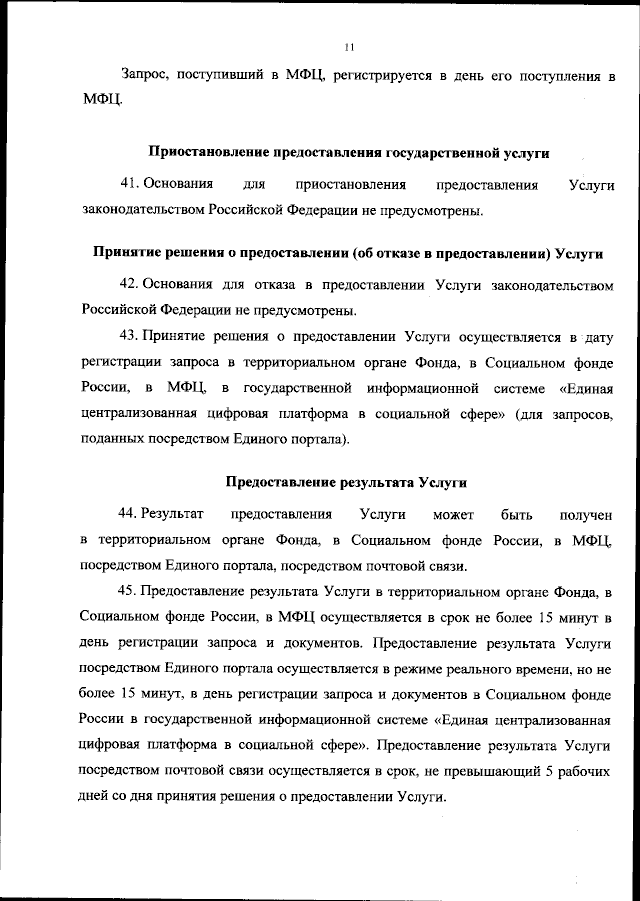 11

Запрос, поступивший в МФЦ, регистрируется в день его поступления в МФЦ.

Приостановление предоставления государственной услуги

41. Основания для приостановления предоставления Услуги законодательством Российской Федерации не предусмотрены.

Принятие решения о предоставлении (об отказе в предоставлении) Услуги

42. Основания для отказа в предоставлении Услуги законодательством Российской Федерации не предусмотрены.

43. Принятие решения о предоставлении Услуги осуществляется в дату регистрации запроса в территориальном органе Фонда, в Социальном фонде России, в МФЦ, в государственной информационной системе «Единая централизованная цифровая платформа в социальной сфере» (для запросов, поданных посредством Единого портала).

Предоставление результата Услуги

44. Результат предоставления Услуги может быть получен в территориальном органе Фонда, в Социальном фонде России, в МФЦ, посредством Единого портала, посредством почтовой связи.

45. Предоставление результата Услуги в территориальном органе Фонда, в Социальном фонде России, в МФЦ осуществляется в срок не более 15 минут в день регистрации запроса и документов. Предоставление результата Услуги посредством Единого портала осуществляется в режиме реального времени, но не более 15 минут, в день регистрации запроса и документов в Социальном фонде России в государственной информационной системе «Единая централизованная цифровая платформа в социальной сфере». Предоставление результата Услуги посредством почтовой связи осуществляется в срок, не превышающий 5 рабочих дней со дня принятия решения о предоставлении Услуги.